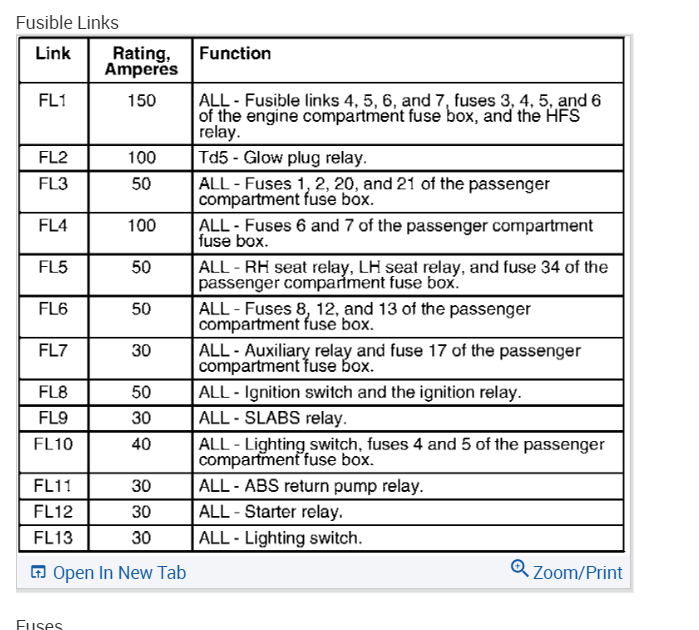 Fusible Links

| Link | Rating, Amperes | Function |
|---|---|---|
| FL1 | 150 | ALL - Fusible links 4, 5, 6, and 7, fuses 3, 4, 5, and 6 of the engine compartment fuse box, and the HFS relay. |
| FL2 | 100 | Td5 - Glow plug relay. |
| FL3 | 50 | ALL - Fuses 1, 2, 20, and 21 of the passenger compartment fuse box. |
| FL4 | 100 | ALL - Fuses 6 and 7 of the passenger compartment fuse box. |
| FL5 | 50 | ALL - RH seat relay, LH seat relay, and fuse 34 of the passenger compartment fuse box. |
| FL6 | 50 | ALL - Fuses 8, 12, and 13 of the passenger compartment fuse box. |
| FL7 | 30 | ALL - Auxiliary relay and fuse 17 of the passenger compartment fuse box. |
| FL8 | 50 | ALL - Ignition switch and the ignition relay. |
| FL9 | 30 | ALL - SLABS relay. |
| FL10 | 40 | ALL - Lighting switch, fuses 4 and 5 of the passenger compartment fuse box. |
| FL11 | 30 | ALL - ABS return pump relay. |
| FL12 | 30 | ALL - Starter relay. |
| FL13 | 30 | ALL - Lighting switch. |

Open In New Tab
Zoom/Print

Fuses